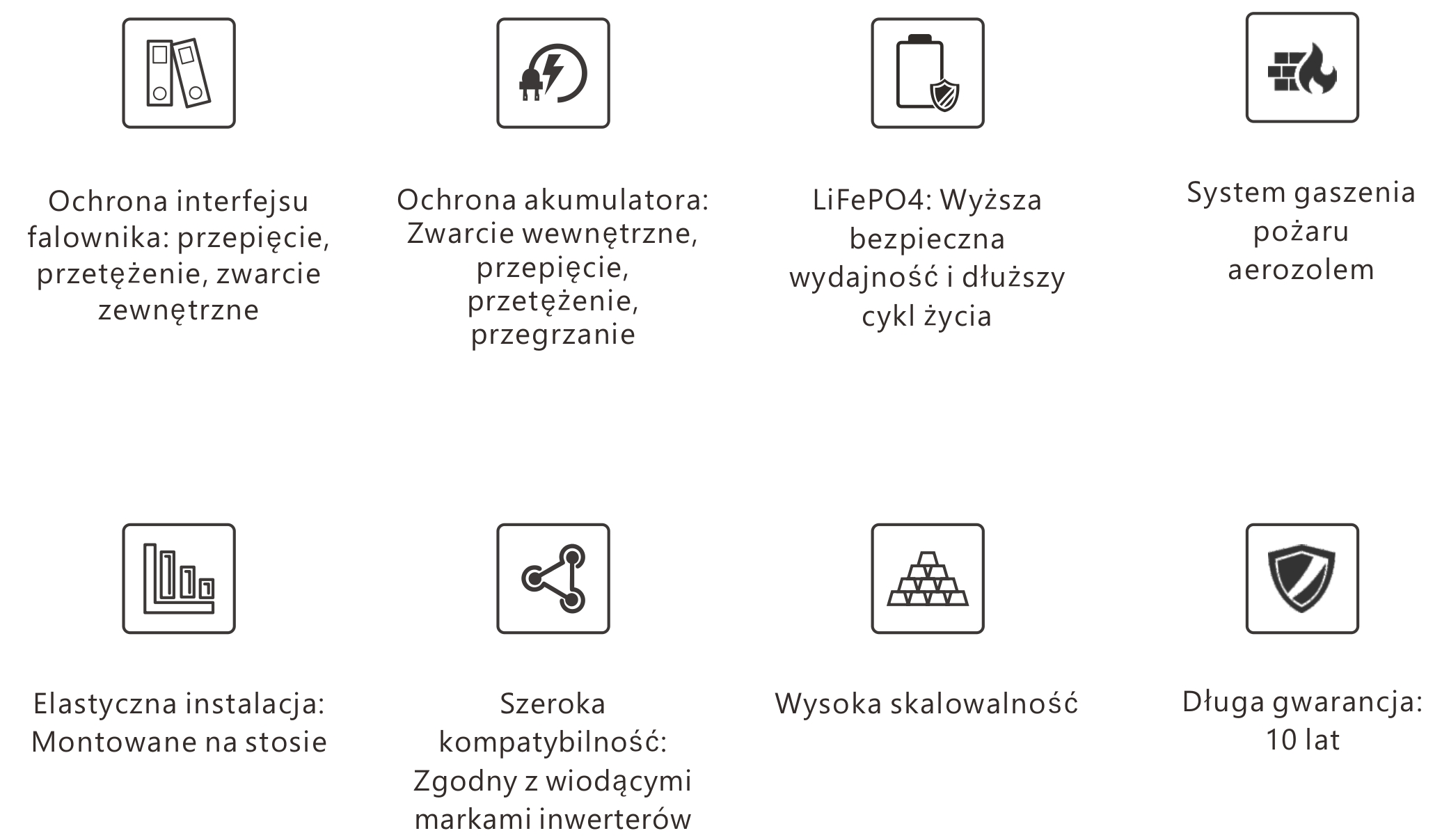 Ochrona interfejsu falownika: przepięcie, przetężenie, zwarcie zewnętrzne

Ochrona akumulatora: Zwarcie wewnętrzne, przepięcie, przetężenie, przegrzanie

LiFePO4: Wyższa bezpieczna wydajność i dłuższy cykl życia

System gaszenia pożaru aerozolem

Elastyczna instalacja: Montowane na stosie

Szeroka kompatybilność: Zgodny z wiodącymi markami inwerterów

Wysoka skalowalność

Długa gwarancja: 10 lat